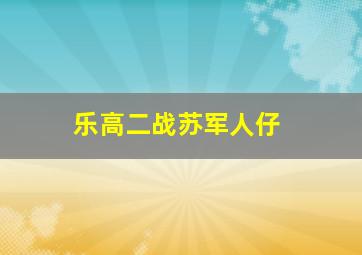 乐高二战苏军人仔